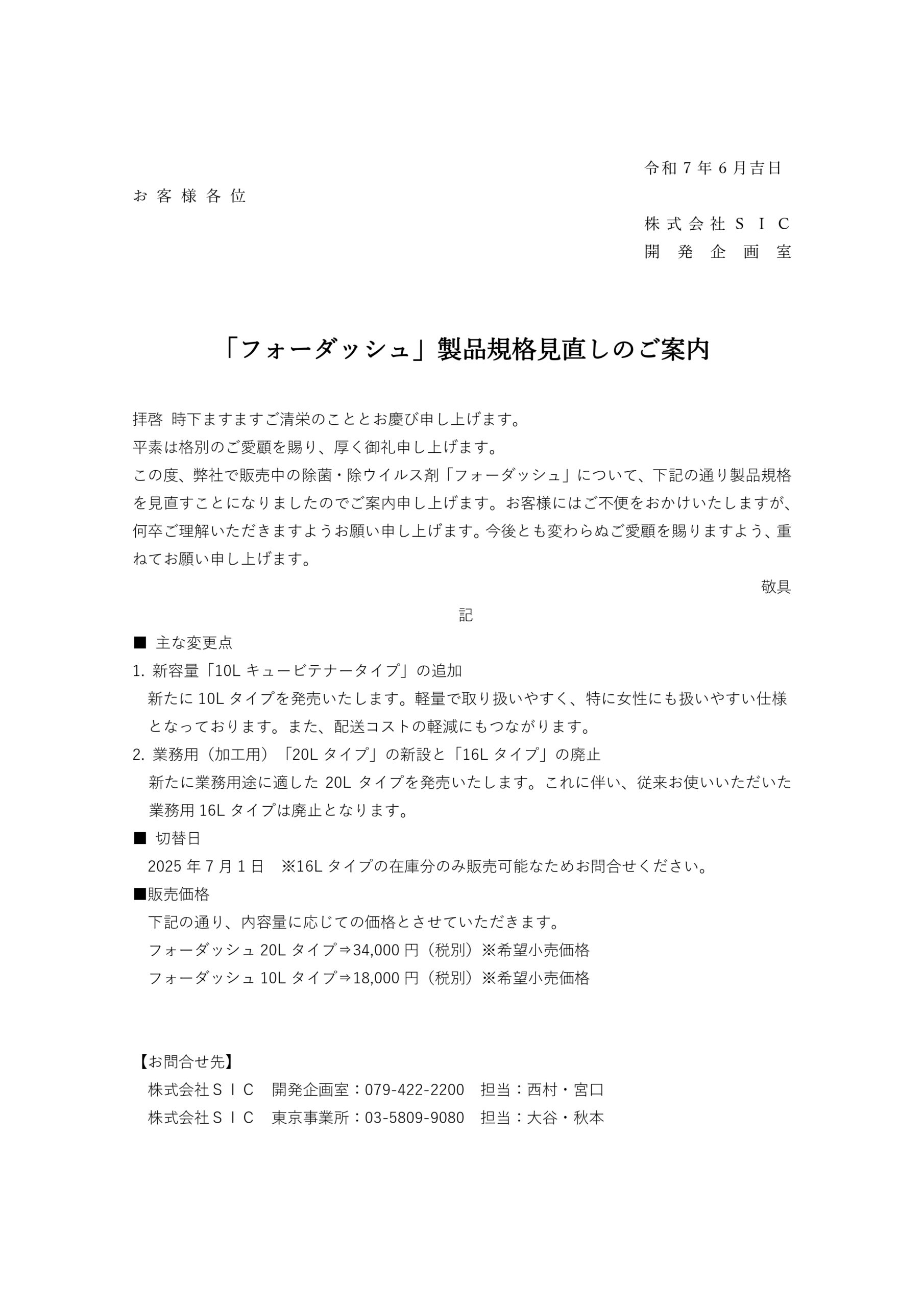 令和７年６月吉日

お客様各位

株式会社ＳＩＣ
開発企画室

「フォーダッシュ」製品規格見直しのご案内

拝啓 時下ますますご清栄のこととお慶び申し上げます。
平素は格別のご愛顧を賜り、厚く御礼申し上げます。
この度、弊社で販売中の除菌・除ウイルス剤「フォーダッシュ」について、下記の通り製品規格を見直すことになりましたのでご案内申し上げます。お客様にはご不便をおかけいたしますが、何卒ご理解いただきますようお願い申し上げます。今後とも変わらぬご愛顧を賜りますよう、重ねてお願い申し上げます。

敬具

記

■ 主な変更点
1. 新容量「10L キュービテナータイプ」の追加
新たに 10L タイプを発売いたします。軽量で取り扱いやすく、特に女性にも扱いやすい仕様となっております。また、配送コストの軽減にもつながります。
2. 業務用（加工用）「20L タイプ」の新設と「16L タイプ」の廃止
新たに業務用途に適した 20L タイプを発売いたします。これに伴い、従来お使いいただいた業務用 16L タイプは廃止となります。
■ 切替日
2025 年 7 月 1 日 ※16L タイプの在庫分のみ販売可能なためお問合せください。
■販売価格
下記の通り、内容量に応じての価格とさせていただきます。
フォーダッシュ 20L タイプ⇒34,000 円（税別）※希望小売価格
フォーダッシュ 10L タイプ⇒18,000 円（税別）※希望小売価格

【お問合せ先】
株式会社ＳＩＣ 開発企画室：079-422-2200 担当：西村・宮口
株式会社ＳＩＣ 東京事業所：03-5809-9080 担当：大谷・秋本